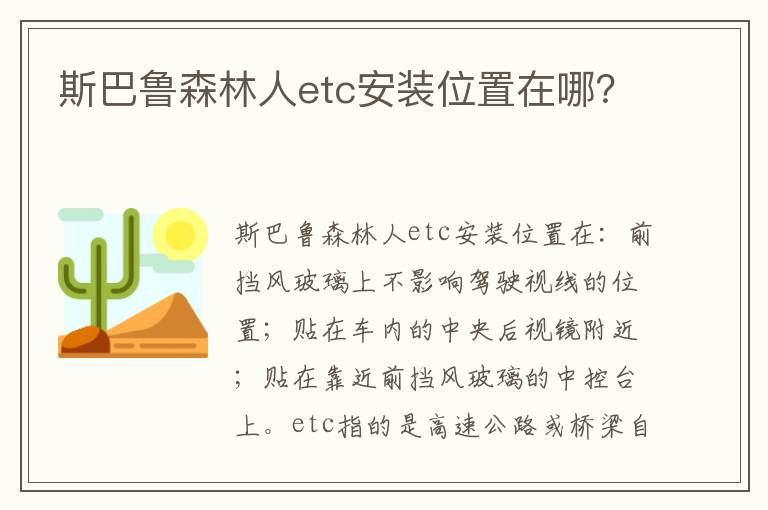 斯巴鲁森林人etc安装位置在哪？

斯巴鲁森林人etc安装位置在：前挡风玻璃上不影响驾驶视线的位置；贴在车内的中央后视镜附近；贴在靠近前挡风玻璃的中控台上。etc指的是高速公路或桥梁自